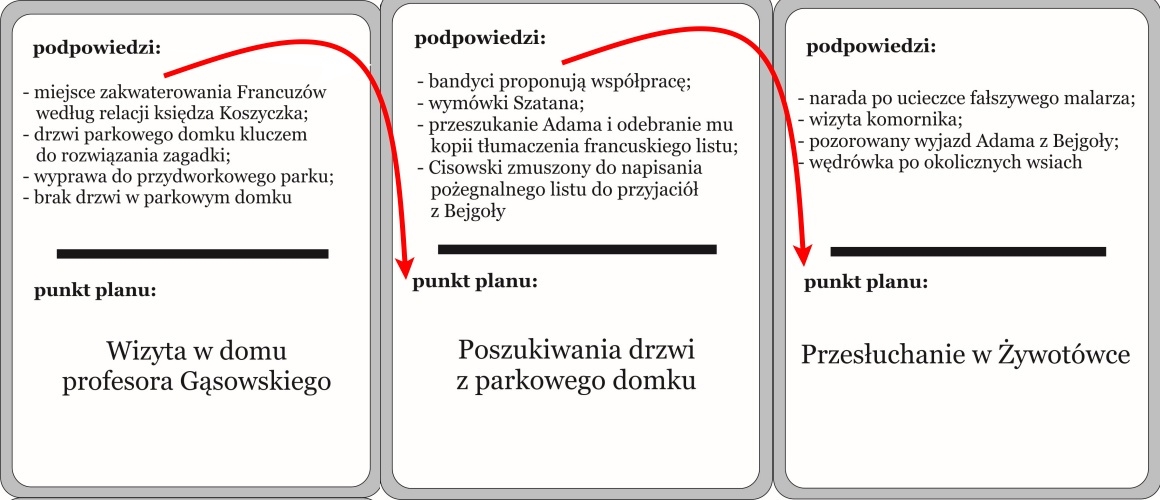 podpowiedzi:

- miejsce zakwaterowania Francuzów według relacji księdza Koszyczka;
- drzwi parkowego domku kluczem do rozwiązania zagadki;
- wyprawa do przydworkowego parku;
- brak drzwi w parkowym domku

punkt planu:

Wizyta w domu profesora Gąsowskiego

podpowiedzi:

- bandyci proponują współpracę;
- wymówki Szatana;
- przeszukanie Adama i odebranie mu kopii tłumaczenia francuskiego listu;
- Cisowski zmuszony do napisania pożegnalnego listu do przyjaciół z Bejgoły

punkt planu:

Poszukiwania drzwi z parkowego domku

podpowiedzi:

- narada po ucieczce fałszywego malarza;
- wizyta komornika;
- pozorowany wyjazd Adama z Bejgoły;
- wędrówka po okolicznych wsiach

punkt planu:

Przesłuchanie w Żywotówce